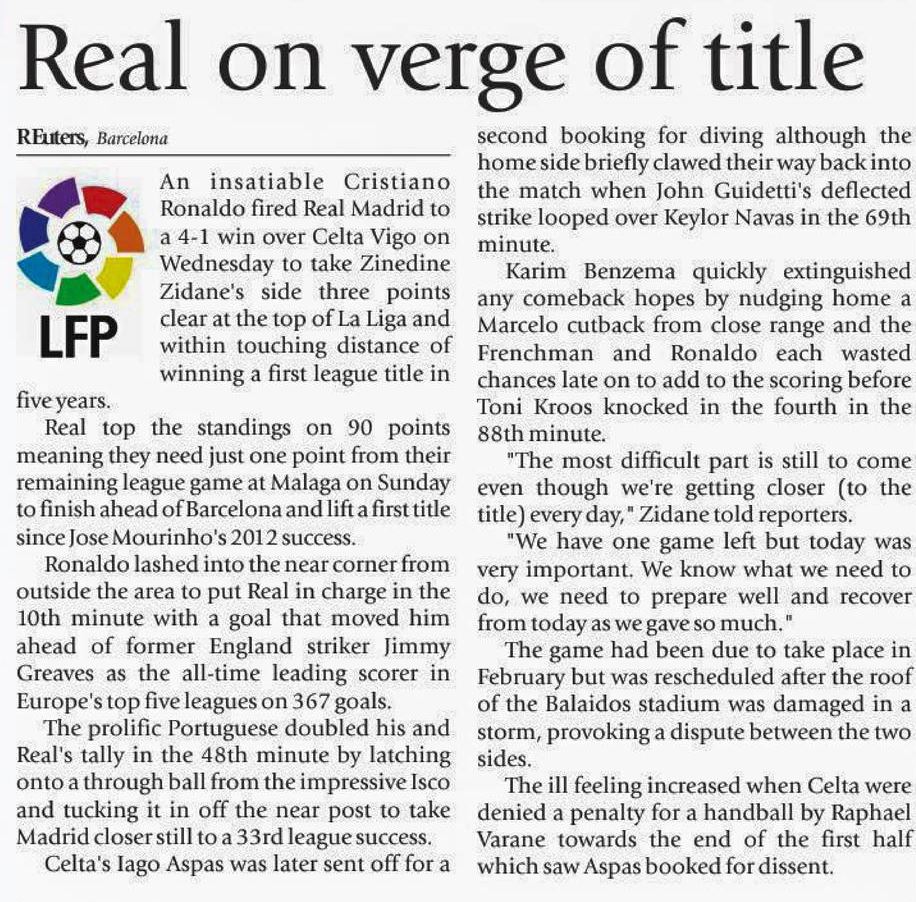 Real on verge of title

REuters, Barcelona

LFP

An insatiable Cristiano Ronaldo fired Real Madrid to a 4-1 win over Celta Vigo on Wednesday to take Zinedine Zidane's side three points clear at the top of La Liga and within touching distance of winning a first league title in five years.

Real top the standings on 90 points meaning they need just one point from their remaining league game at Malaga on Sunday to finish ahead of Barcelona and lift a first title since Jose Mourinho's 2012 success.

Ronaldo lashed into the near corner from outside the area to put Real in charge in the 10th minute with a goal that moved him ahead of former England striker Jimmy Greaves as the all-time leading scorer in Europe's top five leagues on 367 goals.

The prolific Portuguese doubled his and Real's tally in the 48th minute by latching onto a through ball from the impressive Isco and tucking it in off the near post to take Madrid closer still to a 33rd league success.

Celta's Iago Aspas was later sent off for a second booking for diving although the home side briefly clawed their way back into the match when John Guidetti's deflected strike looped over Keylor Navas in the 69th minute.

Karim Benzema quickly extinguished any comeback hopes by nudging home a Marcelo cutback from close range and the Frenchman and Ronaldo each wasted chances late on to add to the scoring before Toni Kroos knocked in the fourth in the 88th minute.

"The most difficult part is still to come even though we're getting closer (to the title) every day," Zidane told reporters.

"We have one game left but today was very important. We know what we need to do, we need to prepare well and recover from today as we gave so much."

The game had been due to take place in February but was rescheduled after the roof of the Balaidos stadium was damaged in a storm, provoking a dispute between the two sides.

The ill feeling increased when Celta were denied a penalty for a handball by Raphael Varane towards the end of the first half which saw Aspas booked for dissent.